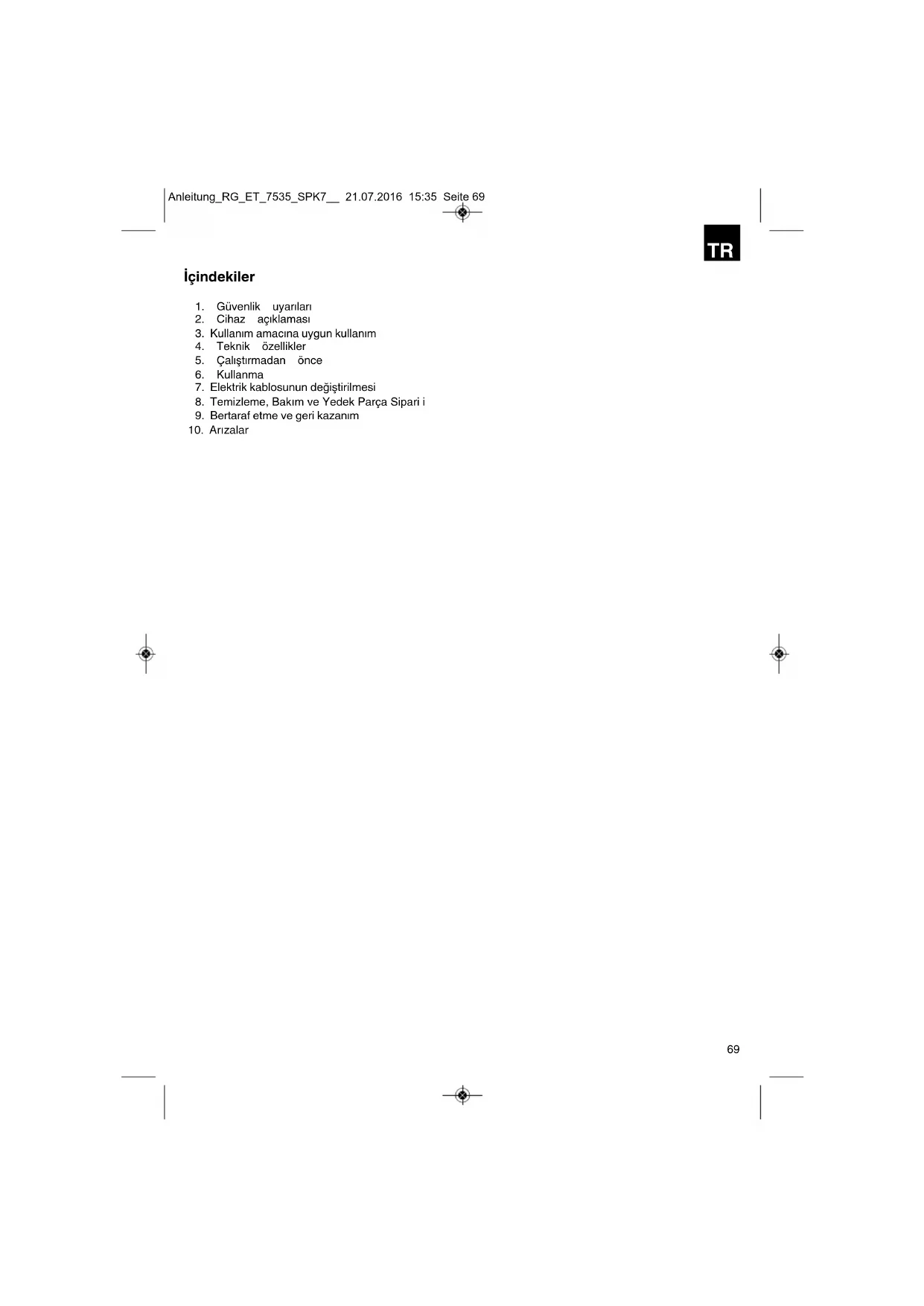 Anleitung_RG_ET_7535_SPK7__ 21.07.2016 15:35 Seite 69

TR

İçindekiler

1. Güvenlik uyarıları
2. Cihaz açıklaması
3. Kullanım amacına uygun kullanım
4. Teknik özellikler
5. Çalıştırmadan önce
6. Kullanma
7. Elektrik kablosunun değiştirilmesi
8. Temizleme, Bakım ve Yedek Parça Sipari i
9. Bertaraf etme ve geri kazanım
10. Arızalar

69